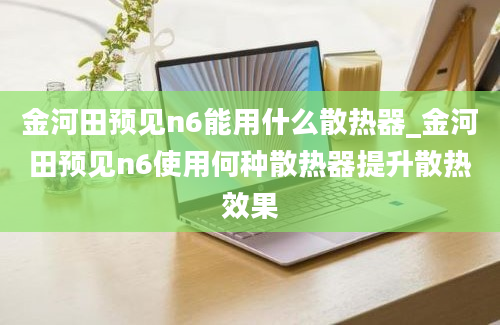 金河田预见n6能用什么散热器_金河田预见n6使用何种散热器提升散热效果